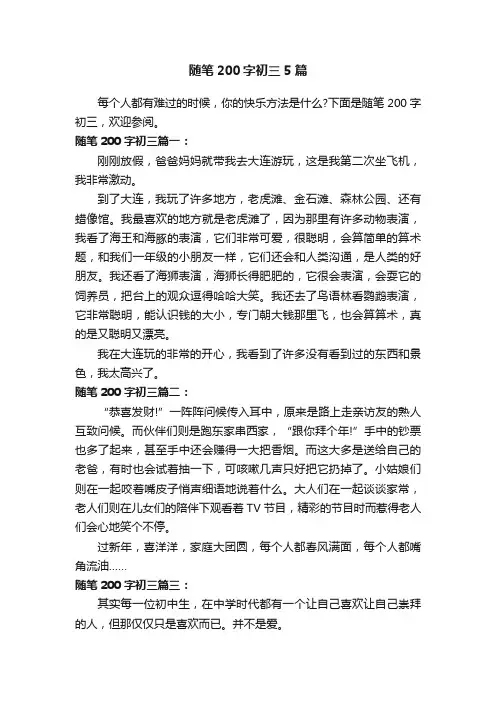 随笔 200 字初三 5 篇

每个人都有难过的时候，你的快乐方法是什么?下面是随笔 200 字初三，欢迎参阅。

随笔 200 字初三篇一：

刚刚放假，爸爸妈妈就带我去大连游玩，这是我第二次坐飞机，我非常激动。

到了大连，我玩了许多地方，老虎滩、金石滩、森林公园、还有蜡像馆。我最喜欢的地方就是老虎滩了，因为那里有许多动物表演，我看了海王和海豚的表演，它们非常可爱，很聪明，会算简单的算术题，和我们一年级的小朋友一样，它们还会和人类沟通，是人类的好朋友。我还看了海狮表演，海狮长得肥肥的，它很会表演，会耍它的饲养员，把台上的观众逗得哈哈大笑。我还去了鸟语林看鹦鹉表演，它非常聪明，能认识钱的大小，专门朝大钱那里飞，也会算算术，真的是又聪明又漂亮。

我在大连玩的非常的开心，我看到了许多没有看到过的东西和景色，我太高兴了。

随笔 200 字初三篇二：

“恭喜发财!”一阵阵问候传入耳中，原来是路上走亲访友的熟人互致问候。而伙伴们则是跑东家串西家，“跟你拜个年!”手中的钞票也多了起来，甚至手中还会赚得一大把香烟。而这大多是送给自己的老爸，有时也会试着抽一下，可咳嗽几声只好把它扔掉了。小姑娘们则在一起咬着嘴皮子悄声细语地说着什么。大人们在一起谈谈家常，老人们则在儿女们的陪伴下观看着 TV 节目，精彩的节目时而惹得老人们会心地笑个不停。

过新年，喜洋洋，家庭大团圆，每个人都春风满面，每个人都嘴角流油……

随笔 200 字初三篇三：

其实每一位初中生，在中学时代都有一个让自己喜欢让自己崇拜的人，但那仅仅只是喜欢而已。并不是爱。